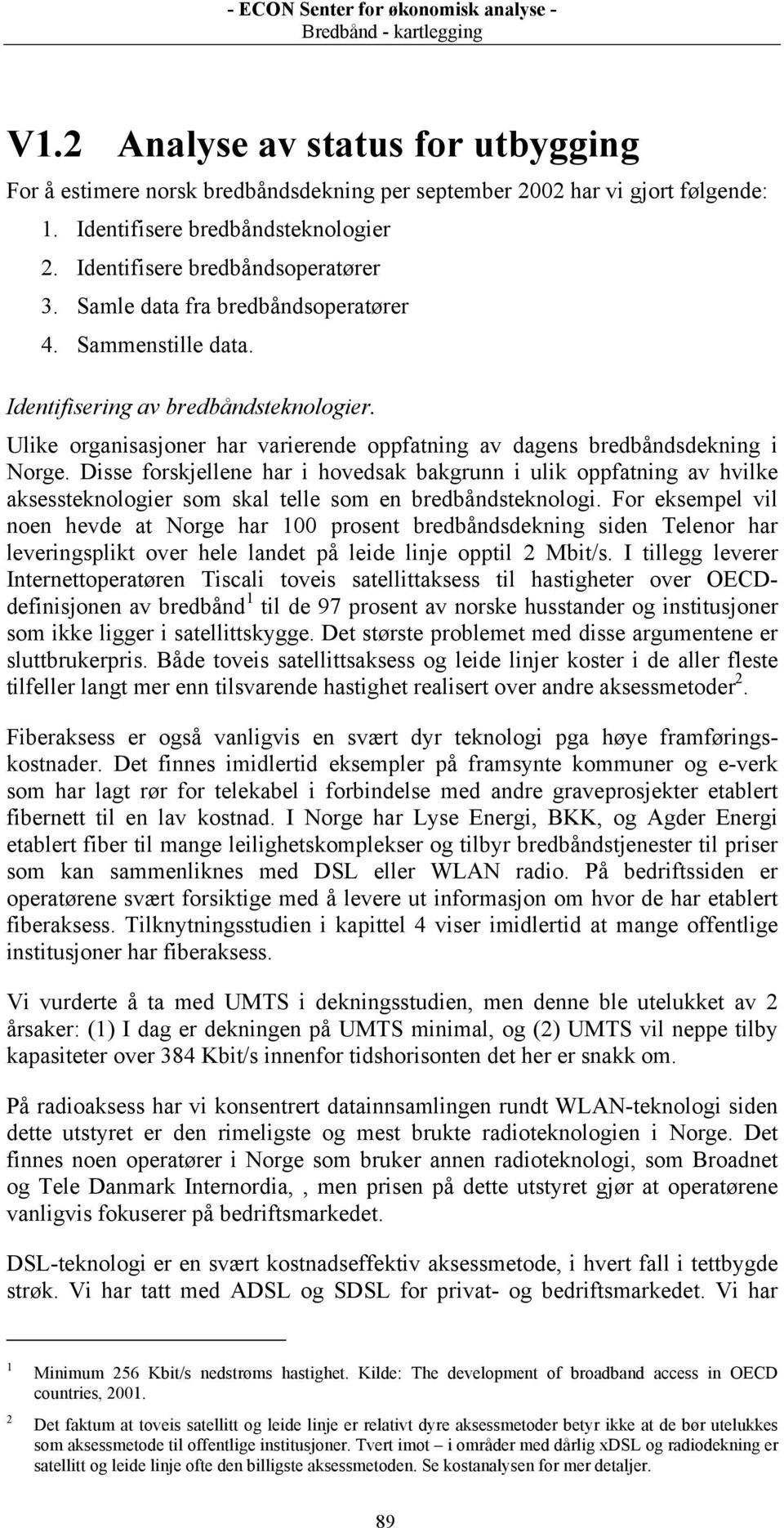 - ECON Senter for økonomisk analyse -
Bredbånd - kartlegging

V1.2 Analyse av status for utbygging

For å estimere norsk bredbåndsdekning per september 2002 har vi gjort følgende:

1. Identifisere bredbåndsteknologier
2. Identifisere bredbåndsoperatører
3. Samle data fra bredbåndsoperatører
4. Sammenstille data.

Identifisering av bredbåndsteknologier.

Ulike organisasjoner har varierende oppfatning av dagens bredbåndsdekning i Norge. Disse forskjellene har i hovedsak bakgrunn i ulik oppfatning av hvilke aksessteknologier som skal telle som en bredbåndsteknologi. For eksempel vil noen hevde at Norge har 100 prosent bredbåndsdekning siden Telenor har leveringsplikt over hele landet på leide linje opptil 2 Mbit/s. I tillegg leverer Internettoperatøren Tiscali toveis satellittaksess til hastigheter over OECD-definisjonen av bredbånd$^1$ til de 97 prosent av norske husstander og institusjoner som ikke ligger i satellittskygge. Det største problemet med disse argumentene er sluttbrukerpris. Både toveis satellittsaksess og leide linjer koster i de aller fleste tilfeller langt mer enn tilsvarende hastighet realisert over andre aksessmetoder$^2$.

Fiberaksess er også vanligvis en svært dyr teknologi pga høye framføringskostnader. Det finnes imidlertid eksempler på framsynte kommuner og e-verk som har lagt rør for telekabel i forbindelse med andre graveprosjekter etablert fibernett til en lav kostnad. I Norge har Lyse Energi, BKK, og Agder Energi etablert fiber til mange leilighetskomplekser og tilbyr bredbåndstjenester til priser som kan sammenliknes med DSL eller WLAN radio. På bedriftssiden er operatørene svært forsiktige med å levere ut informasjon om hvor de har etablert fiberaksess. Tilknytningsstudien i kapittel 4 viser imidlertid at mange offentlige institusjoner har fiberaksess.

Vi vurderte å ta med UMTS i dekningsstudien, men denne ble utelukket av 2 årsaker: (1) I dag er dekningen på UMTS minimal, og (2) UMTS vil neppe tilby kapasiteter over 384 Kbit/s innenfor tidshorisonten det her er snakk om.

På radioaksess har vi konsentrert datainnsamlingen rundt WLAN-teknologi siden dette utstyret er den rimeligste og mest brukte radioteknologien i Norge. Det finnes noen operatører i Norge som bruker annen radioteknologi, som Broadnet og Tele Danmark Internordia, , men prisen på dette utstyret gjør at operatørene vanligvis fokuserer på bedriftsmarkedet.

DSL-teknologi er en svært kostnadseffektiv aksessmetode, i hvert fall i tettbygde strøk. Vi har tatt med ADSL og SDSL for privat- og bedriftsmarkedet. Vi har

1 Minimum 256 Kbit/s nedstrøms hastighet. Kilde: The development of broadband access in OECD countries, 2001.

2 Det faktum at toveis satellitt og leide linje er relativt dyre aksessmetoder betyr ikke at de bør utelukkes som aksessmetode til offentlige institusjoner. Tvert imot – i områder med dårlig xDSL og radiodekning er satellitt og leide linje ofte den billigste aksessmetoden. Se kostanalysen for mer detaljer.

89